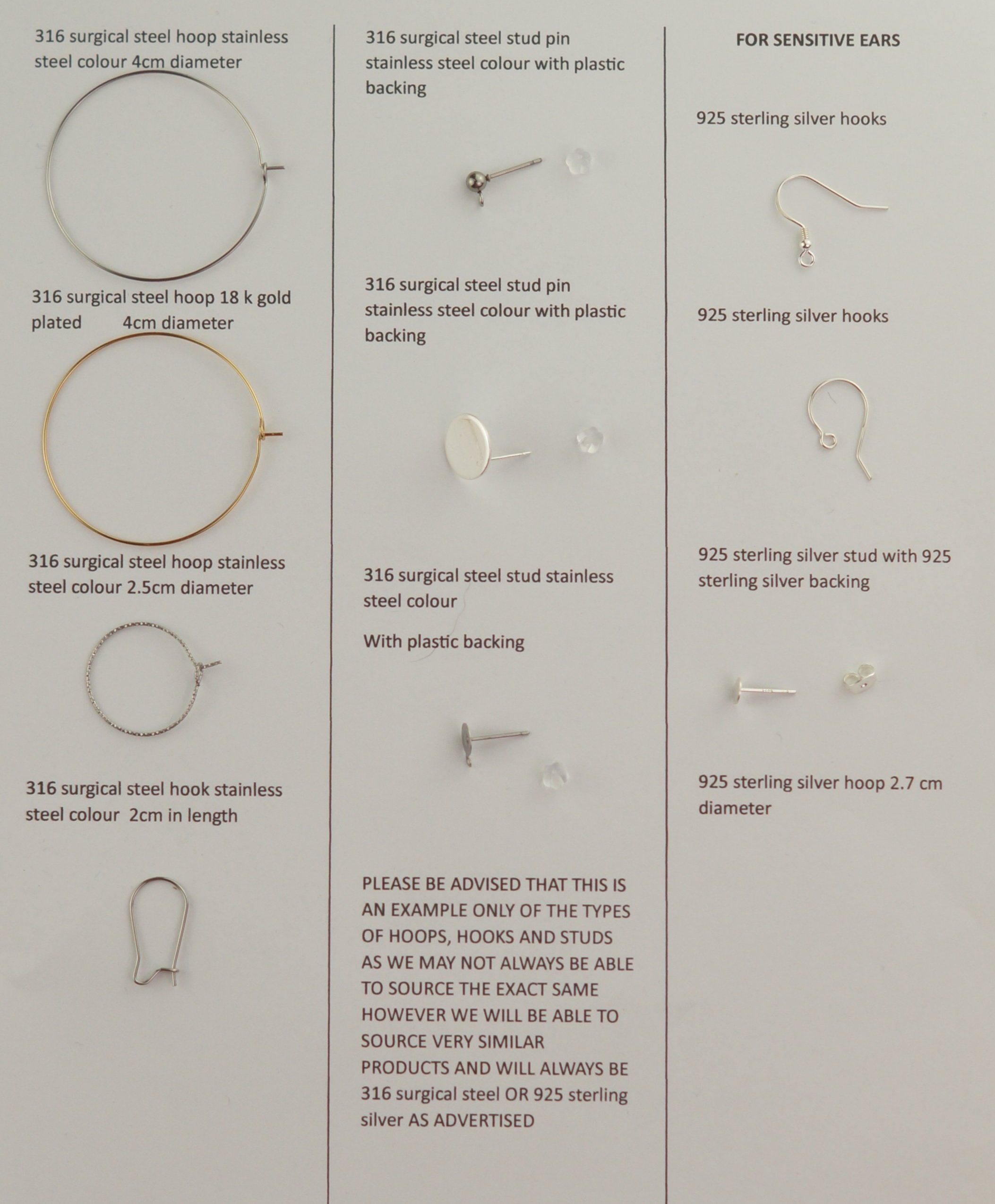 316 surgical steel hoop stainless steel colour 4cm diameter

316 surgical steel hoop 18 k gold plated 4cm diameter

316 surgical steel hoop stainless steel colour 2.5cm diameter

316 surgical steel hook stainless steel colour 2cm in length

316 surgical steel stud pin stainless steel colour with plastic backing

316 surgical steel stud pin stainless steel colour with plastic backing

316 surgical steel stud stainless steel colour

With plastic backing

PLEASE BE ADVISED THAT THIS IS AN EXAMPLE ONLY OF THE TYPES OF HOOPS, HOOKS AND STUDS AS WE MAY NOT ALWAYS BE ABLE TO SOURCE THE EXACT SAME HOWEVER WE WILL BE ABLE TO SOURCE VERY SIMILAR PRODUCTS AND WILL ALWAYS BE 316 surgical steel OR 925 sterling silver AS ADVERTISED

FOR SENSITIVE EARS

925 sterling silver hooks

925 sterling silver hooks

925 sterling silver stud with 925 sterling silver backing

925 sterling silver hoop 2.7 cm diameter